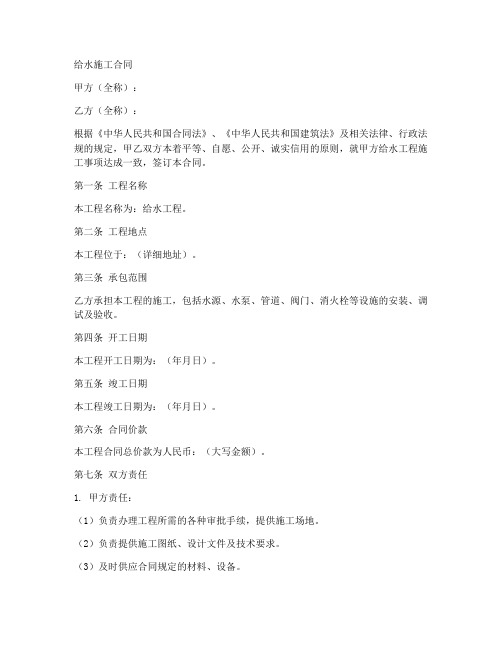 给水施工合同

甲方（全称）：

乙方（全称）：

根据《中华人民共和国合同法》、《中华人民共和国建筑法》及相关法律、行政法规的规定，甲乙双方本着平等、自愿、公开、诚实信用的原则，就甲方给水工程施工事项达成一致，签订本合同。

第一条 工程名称

本工程名称为：给水工程。

第二条 工程地点

本工程位于：（详细地址）。

第三条 承包范围

乙方承担本工程的施工，包括水源、水泵、管道、阀门、消火栓等设施的安装、调试及验收。

第四条 开工日期

本工程开工日期为：（年月日）。

第五条 竣工日期

本工程竣工日期为：（年月日）。

第六条 合同价款

本工程合同总价款为人民币：（大写金额）。

第七条 双方责任

1. 甲方责任：

（1）负责办理工程所需的各种审批手续，提供施工场地。

（2）负责提供施工图纸、设计文件及技术要求。

（3）及时供应合同规定的材料、设备。